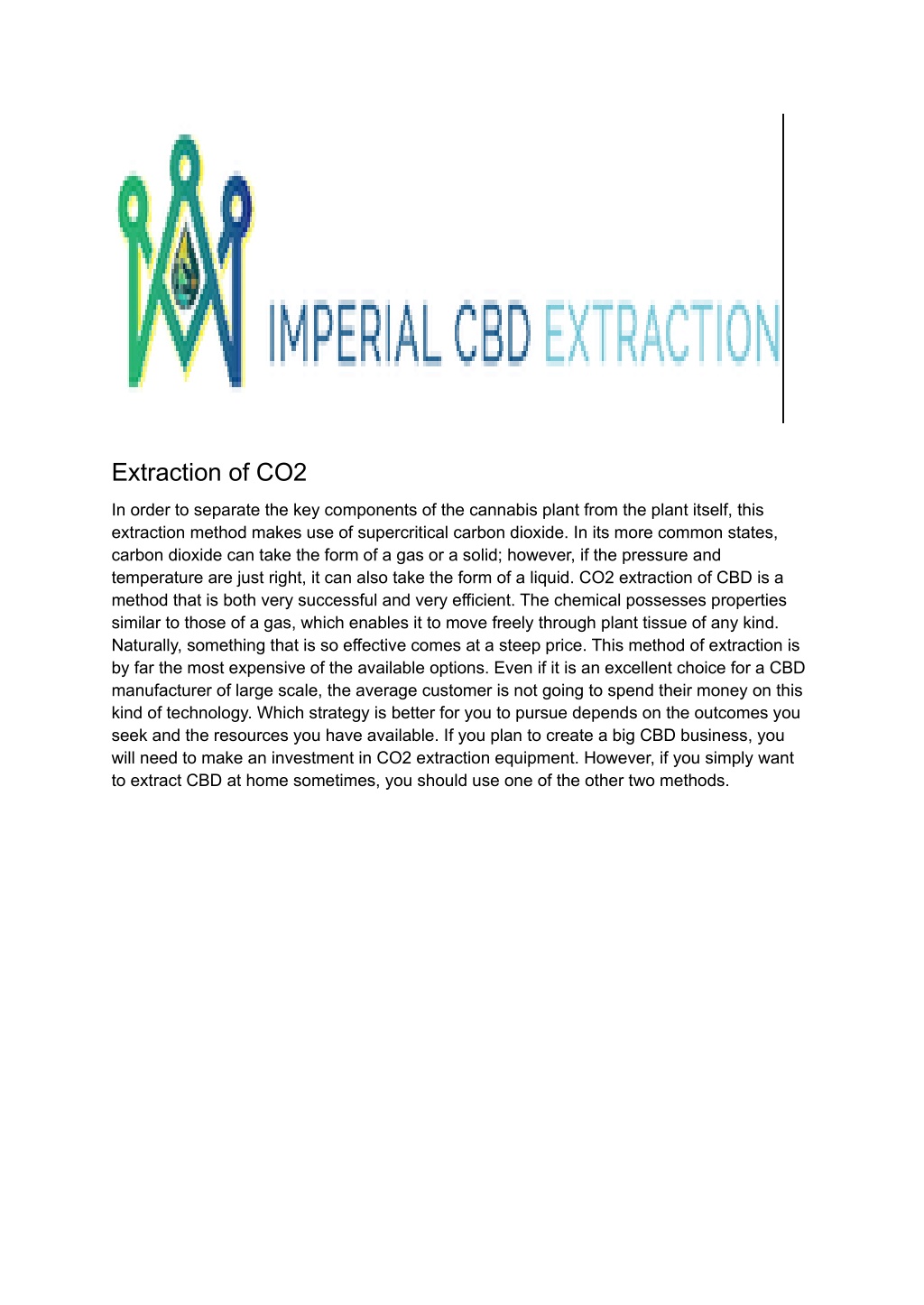 IMPERIAL CBD EXTRACTION

Extraction of CO2

In order to separate the key components of the cannabis plant from the plant itself, this extraction method makes use of supercritical carbon dioxide. In its more common states, carbon dioxide can take the form of a gas or a solid; however, if the pressure and temperature are just right, it can also take the form of a liquid. CO2 extraction of CBD is a method that is both very successful and very efficient. The chemical possesses properties similar to those of a gas, which enables it to move freely through plant tissue of any kind. Naturally, something that is so effective comes at a steep price. This method of extraction is by far the most expensive of the available options. Even if it is an excellent choice for a CBD manufacturer of large scale, the average customer is not going to spend their money on this kind of technology. Which strategy is better for you to pursue depends on the outcomes you seek and the resources you have available. If you plan to create a big CBD business, you will need to make an investment in CO2 extraction equipment. However, if you simply want to extract CBD at home sometimes, you should use one of the other two methods.